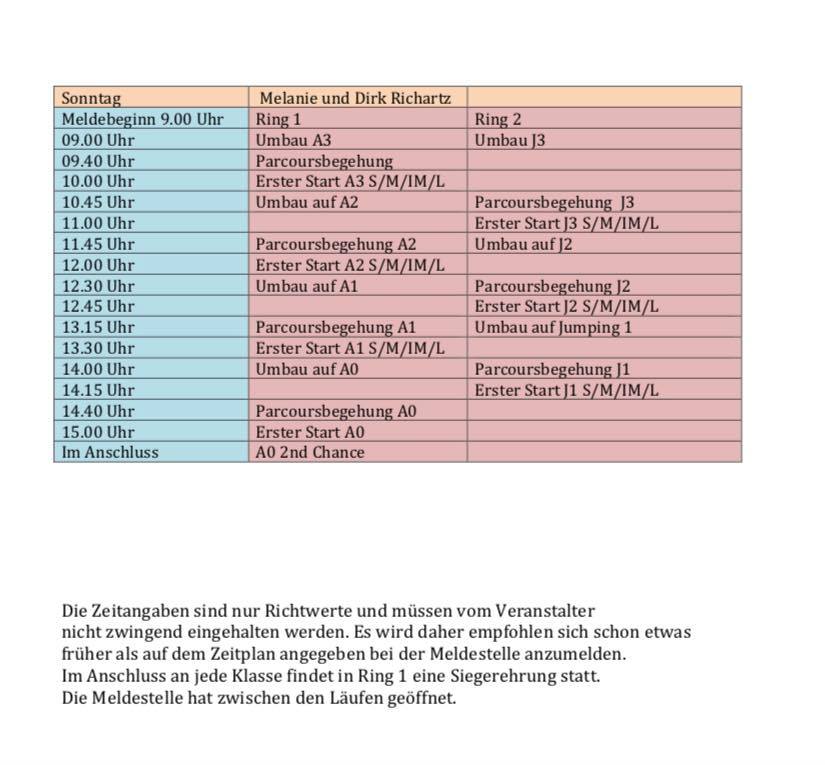 | Sonntag | Melanie und Dirk Richartz | |
|---|---|---|
| Meldebeginn 9.00 Uhr | Ring 1 | Ring 2 |
| 09.00 Uhr | Umbau A3 | Umbau J3 |
| 09.40 Uhr | Parcoursbegehung | |
| 10.00 Uhr | Erster Start A3 S/M/IM/L | |
| 10.45 Uhr | Umbau auf A2 | Parcoursbegehung J3 |
| 11.00 Uhr | | Erster Start J3 S/M/IM/L |
| 11.45 Uhr | Parcoursbegehung A2 | Umbau auf J2 |
| 12.00 Uhr | Erster Start A2 S/M/IM/L | |
| 12.30 Uhr | Umbau auf A1 | Parcoursbegehung J2 |
| 12.45 Uhr | | Erster Start J2 S/M/IM/L |
| 13.15 Uhr | Parcoursbegehung A1 | Umbau auf Jumping 1 |
| 13.30 Uhr | Erster Start A1 S/M/IM/L | |
| 14.00 Uhr | Umbau auf A0 | Parcoursbegehung J1 |
| 14.15 Uhr | | Erster Start J1 S/M/IM/L |
| 14.40 Uhr | Parcoursbegehung A0 | |
| 15.00 Uhr | Erster Start A0 | |
| Im Anschluss | A0 2nd Chance | |

Die Zeitangaben sind nur Richtwerte und müssen vom Veranstalter nicht zwingend eingehalten werden. Es wird daher empfohlen sich schon etwas früher als auf dem Zeitplan angegeben bei der Meldestelle anzumelden.
Im Anschluss an jede Klasse findet in Ring 1 eine Siegerehrung statt.
Die Meldestelle hat zwischen den Läufen geöffnet.